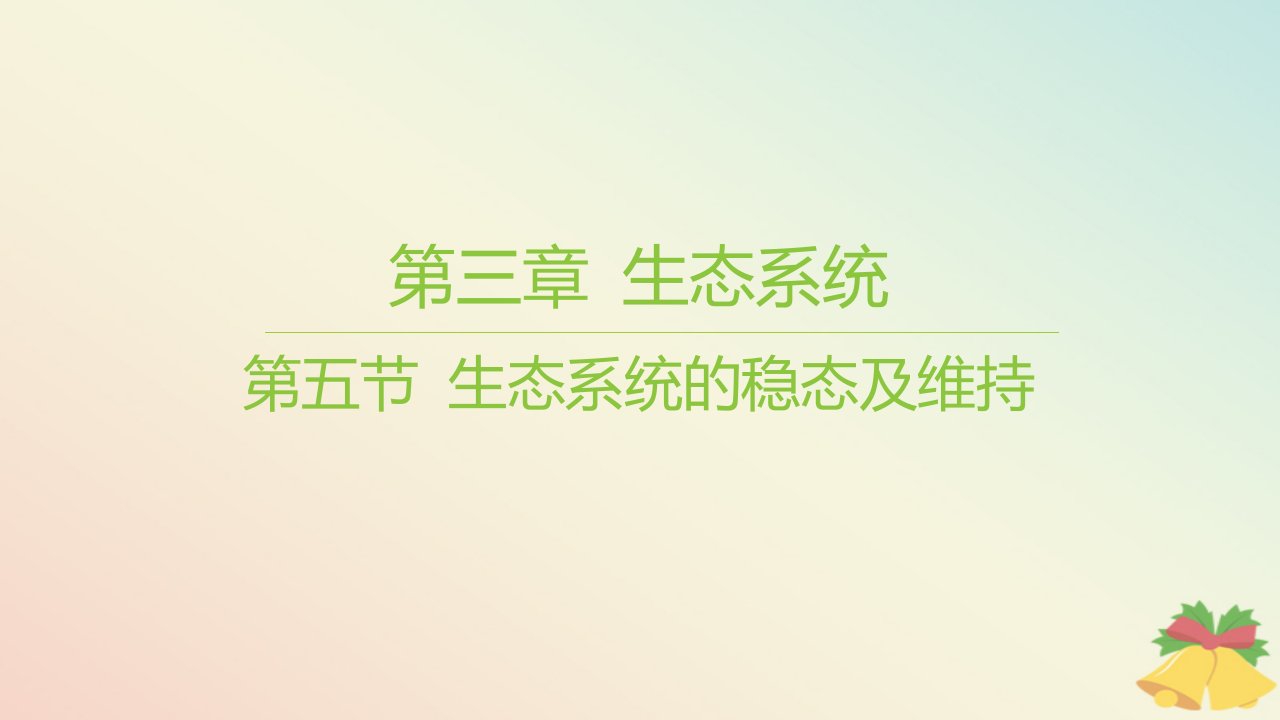 第三章　生态系统

第五节　生态系统的稳态及维持